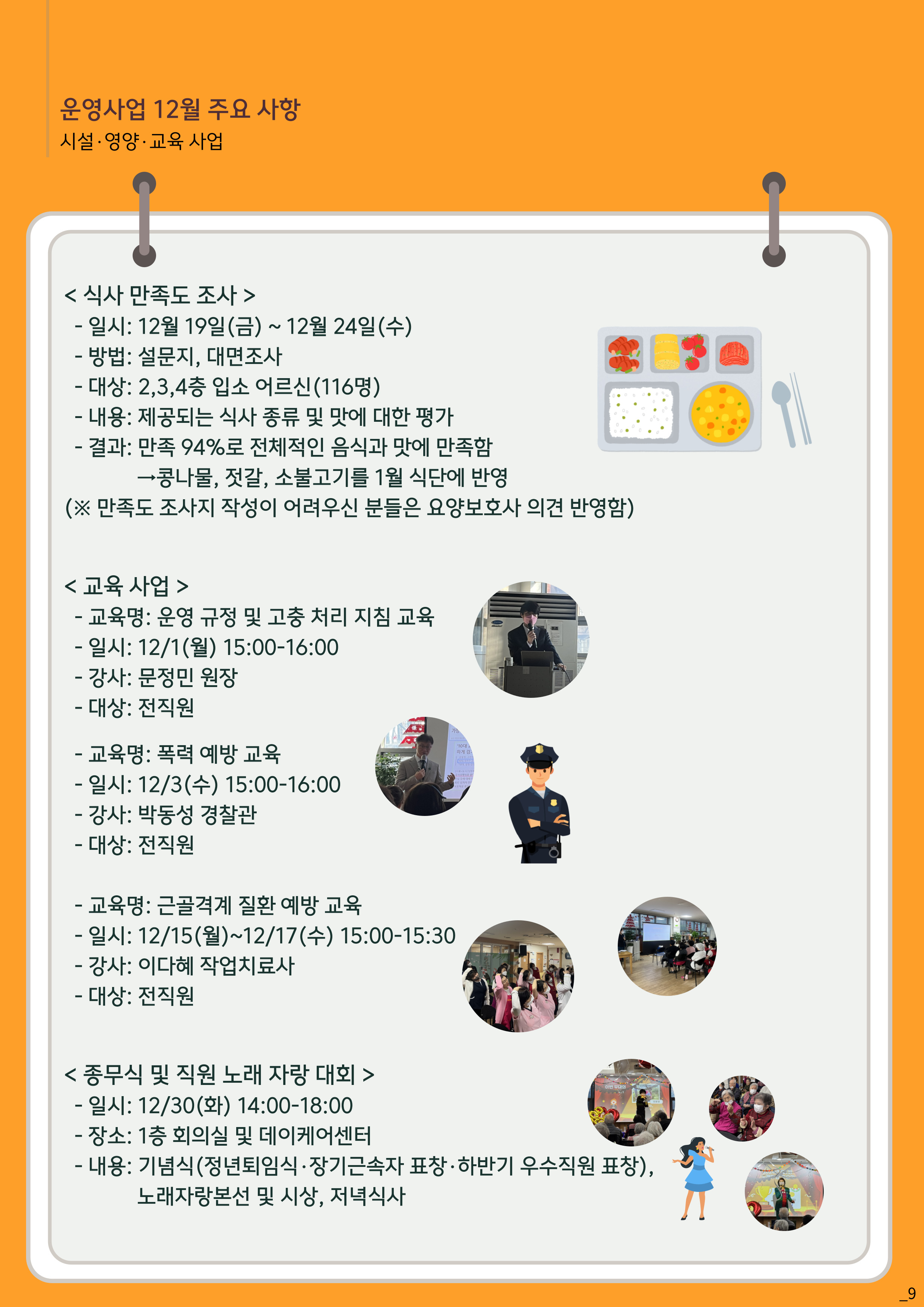 운영사업 12월 주요 사항
시설·영양·교육 사업

< 식사 만족도 조사 >
- 일시: 12월 19일(금) ~ 12월 24일(수)
- 방법: 설문지, 대면조사
- 대상: 2,3,4층 입소 어르신(116명)
- 내용: 제공되는 식사 종류 및 맛에 대한 평가
- 결과: 만족 94%로 전체적인 음식과 맛에 만족함
→콩나물, 젓갈, 소불고기를 1월 식단에 반영
(※ 만족도 조사지 작성이 어려우신 분들은 요양보호사 의견 반영함)

< 교육 사업 >
- 교육명: 운영 규정 및 고충 처리 지침 교육
- 일시: 12/1(월) 15:00-16:00
- 강사: 문정민 원장
- 대상: 전직원

- 교육명: 폭력 예방 교육
- 일시: 12/3(수) 15:00-16:00
- 강사: 박동성 경찰관
- 대상: 전직원

- 교육명: 근골격계 질환 예방 교육
- 일시: 12/15(월)~12/17(수) 15:00-15:30
- 강사: 이다혜 작업치료사
- 대상: 전직원

< 종무식 및 직원 노래 자랑 대회 >
- 일시: 12/30(화) 14:00-18:00
- 장소: 1층 회의실 및 데이케어센터
- 내용: 기념식(정년퇴임식·장기근속자 표창·하반기 우수직원 표창), 노래자랑본선 및 시상, 저녁식사

_9